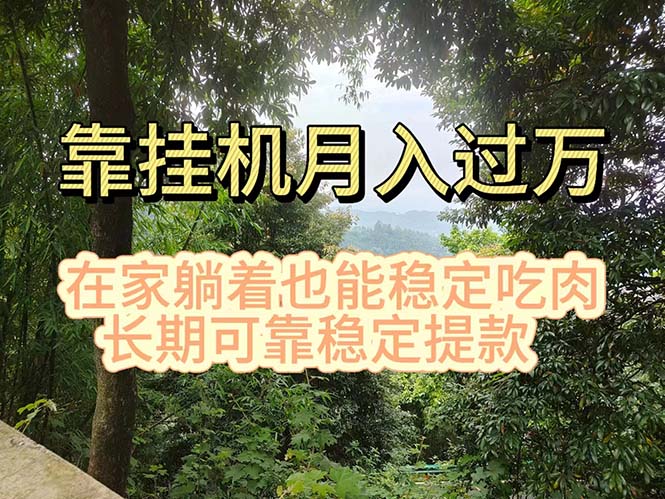 靠挂机月入过万

在家躺着也能稳定吃肉
长期可靠稳定提款